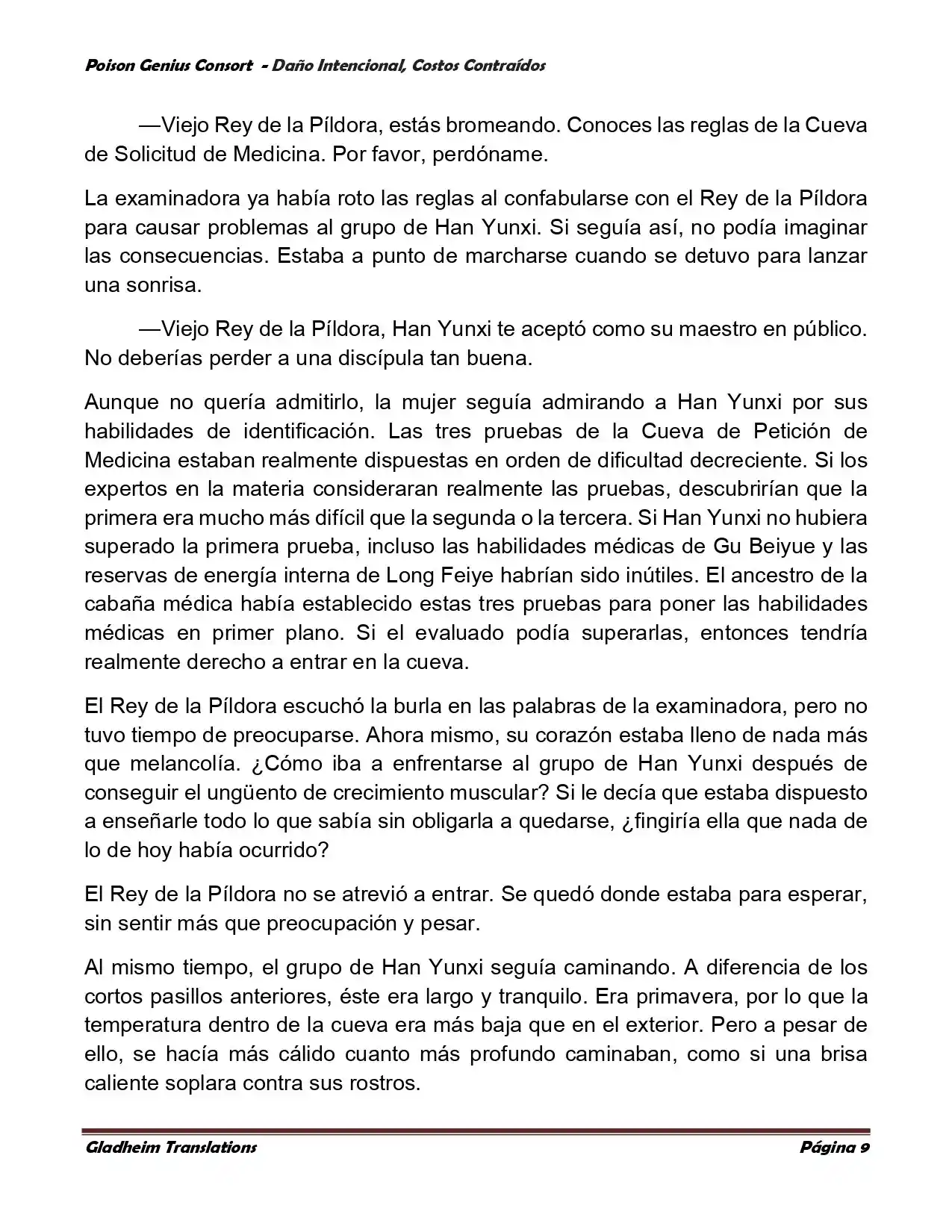 Poison Genius Consort - Daño Intencional, Costos Contraídos

—Viejo Rey de la Píldora, estás bromeando. Conoces las reglas de la Cueva de Solicitud de Medicina. Por favor, perdóname.

La examinadora ya había roto las reglas al confabularse con el Rey de la Píldora para causar problemas al grupo de Han Yunxi. Si seguía así, no podía imaginar las consecuencias. Estaba a punto de marcharse cuando se detuvo para lanzar una sonrisa.

—Viejo Rey de la Píldora, Han Yunxi te aceptó como su maestro en público. No deberías perder a una discípula tan buena.

Aunque no quería admitirlo, la mujer seguía admirando a Han Yunxi por sus habilidades de identificación. Las tres pruebas de la Cueva de Petición de Medicina estaban realmente dispuestas en orden de dificultad decreciente. Si los expertos en la materia consideraran realmente las pruebas, descubrirían que la primera era mucho más difícil que la segunda o la tercera. Si Han Yunxi no hubiera superado la primera prueba, incluso las habilidades médicas de Gu Beiyue y las reservas de energía interna de Long Feiye habrían sido inútiles. El ancestro de la cabaña médica había establecido estas tres pruebas para poner las habilidades médicas en primer plano. Si el evaluado podía superarlas, entonces tendría realmente derecho a entrar en la cueva.

El Rey de la Píldora escuchó la burla en las palabras de la examinadora, pero no tuvo tiempo de preocuparse. Ahora mismo, su corazón estaba lleno de nada más que melancolía. ¿Cómo iba a enfrentarse al grupo de Han Yunxi después de conseguir el ungüento de crecimiento muscular? Si le decía que estaba dispuesto a enseñarle todo lo que sabía sin obligarla a quedarse, ¿fingiría ella que nada de lo de hoy había ocurrido?

El Rey de la Píldora no se atrevió a entrar. Se quedó donde estaba para esperar, sin sentir más que preocupación y pesar.

Al mismo tiempo, el grupo de Han Yunxi seguía caminando. A diferencia de los cortos pasillos anteriores, éste era largo y tranquilo. Era primavera, por lo que la temperatura dentro de la cueva era más baja que en el exterior. Pero a pesar de ello, se hacía más cálido cuanto más profundo caminaban, como si una brisa caliente soplara contra sus rostros.

Gladheim Translations Página 9